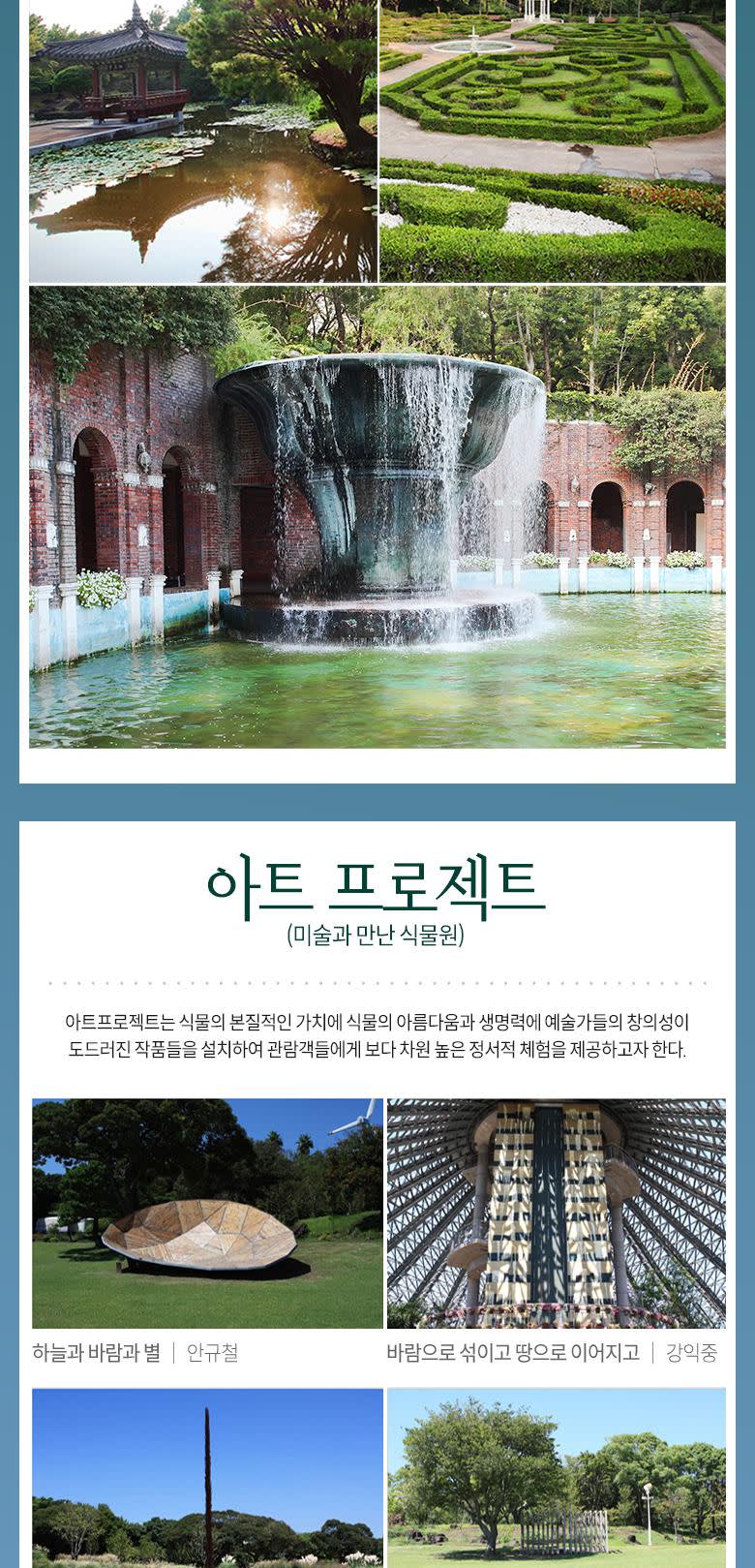 아트 프로젝트

(미술과 만난 식물원)

아트프로젝트는 식물의 본질적인 가치에 식물의 아름다움과 생명력에 예술가들의 창의성이 도드러진 작품들을 설치하여 관람객들에게 보다 차원 높은 정서적 체험을 제공하고자 한다.

하늘과 바람과 별 | 안규철

바람으로 섞이고 땅으로 이어지고 | 강익중